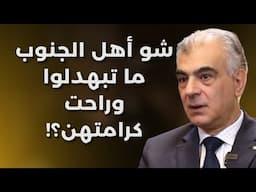 شو أهل الجنوب ما تبهدلوا وراحت كرامتهن؟!